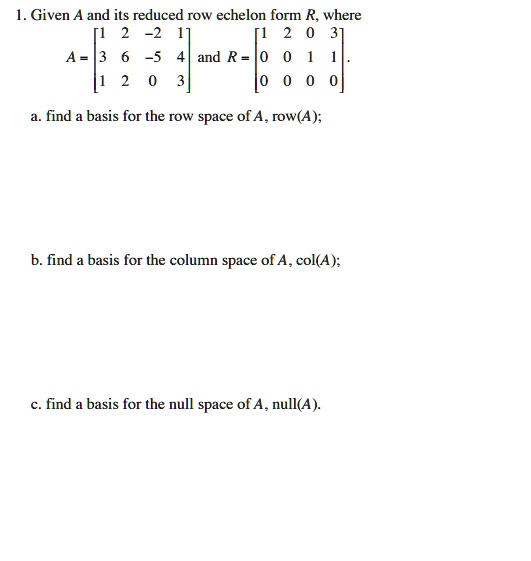 1. Given $A$ and its reduced row echelon form $R$, where

$A = \begin{bmatrix} 1 & 2 & -2 & 1 \\ 3 & 6 & -5 & 4 \\ 1 & 2 & 0 & 3 \end{bmatrix}$ and $R = \begin{bmatrix} 1 & 2 & 0 & 3 \\ 0 & 0 & 1 & 1 \\ 0 & 0 & 0 & 0 \end{bmatrix}$.

a. find a basis for the row space of $A$, row($A$);

b. find a basis for the column space of $A$, col($A$);

c. find a basis for the null space of $A$, null($A$).